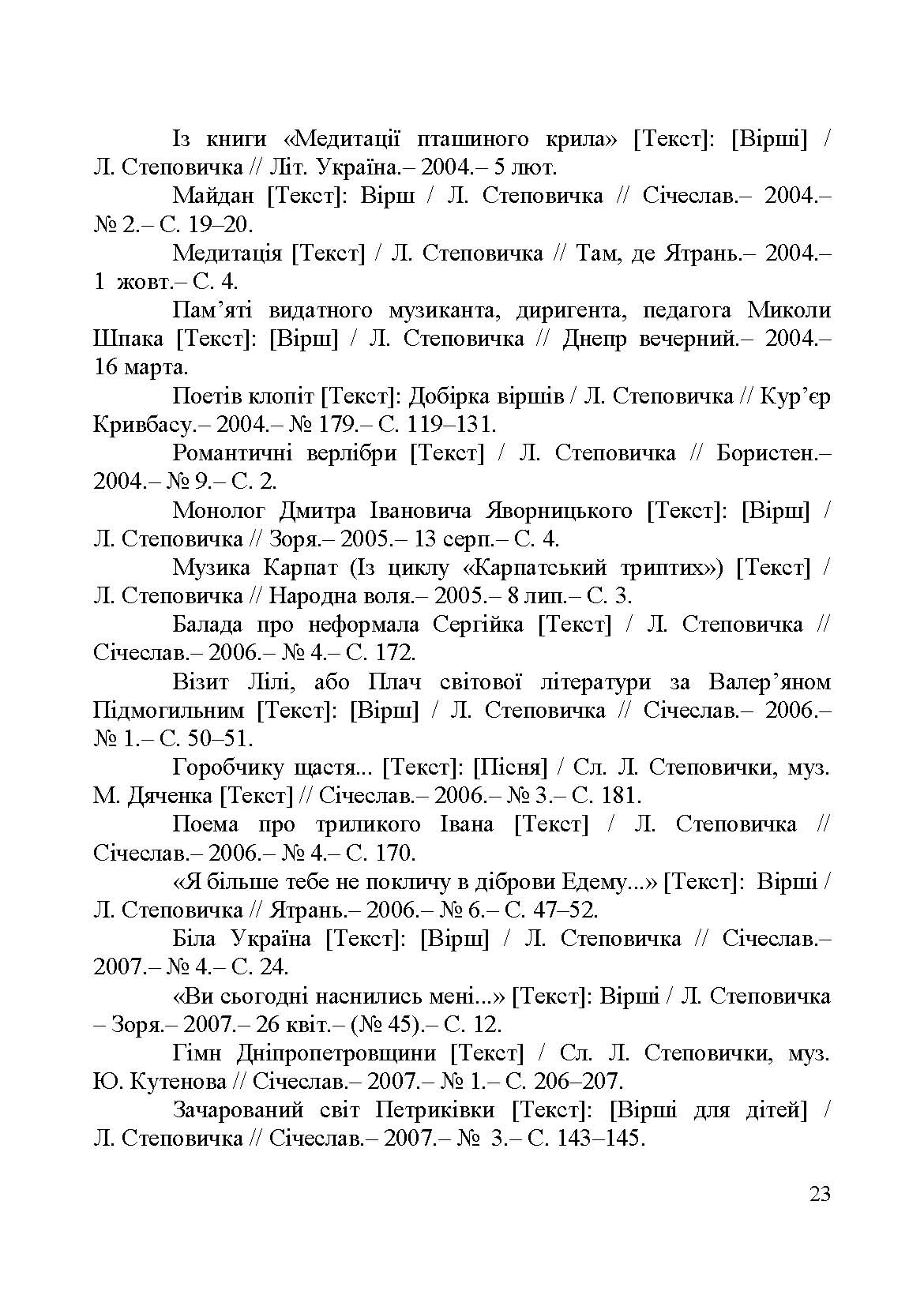 Із книги «Медитації пташиного крила» [Текст]: [Вірші] / Л. Степовичка // Літ. Україна.– 2004.– 5 лют.

Майдан [Текст]: Вірш / Л. Степовичка // Січеслав.– 2004.– № 2.– С. 19–20.

Медитація [Текст] / Л. Степовичка // Там, де Ятрань.– 2004.– 1 жовт.– С. 4.

Пам’яті видатного музиканта, диригента, педагога Миколи Шпака [Текст]: [Вірш] / Л. Степовичка // Днепр вечерний.– 2004.– 16 марта.

Поетів клопіт [Текст]: Добірка віршів / Л. Степовичка // Кур’єр Кривбасу.– 2004.– № 179.– С. 119–131.

Романтичні верлібри [Текст] / Л. Степовичка // Бористен.– 2004.– № 9.– С. 2.

Монолог Дмитра Івановича Яворницького [Текст]: [Вірш] / Л. Степовичка // Зоря.– 2005.– 13 серп.– С. 4.

Музика Карпат (Із циклу «Карпатський триптих») [Текст] / Л. Степовичка // Народна воля.– 2005.– 8 лип.– С. 3.

Балада про неформала Сергійка [Текст] / Л. Степовичка // Січеслав.– 2006.– № 4.– С. 172.

Візит Лілі, або Плач світової літератури за Валер’яном Підмогильним [Текст]: [Вірш] / Л. Степовичка // Січеслав.– 2006.– № 1.– С. 50–51.

Горобчику щастя... [Текст]: [Пісня] / Сл. Л. Степовички, муз. М. Дяченка [Текст] // Січеслав.– 2006.– № 3.– С. 181.

Поема про триликого Івана [Текст] / Л. Степовичка // Січеслав.– 2006.– № 4.– С. 170.

«Я більше тебе не покличу в діброви Едему...» [Текст]: Вірші / Л. Степовичка // Ятрань.– 2006.– № 6.– С. 47–52.

Біла Україна [Текст]: [Вірш] / Л. Степовичка // Січеслав.– 2007.– № 4.– С. 24.

«Ви сьогодні наснились мені...» [Текст]: Вірші / Л. Степовичка – Зоря.– 2007.– 26 квіт.– (№ 45).– С. 12.

Гімн Дніпропетровщини [Текст] / Сл. Л. Степовички, муз. Ю. Кутенова // Січеслав.– 2007.– № 1.– С. 206–207.

Зачарований світ Петриківки [Текст]: [Вірші для дітей] / Л. Степовичка // Січеслав.– 2007.– № 3.– С. 143–145.

23